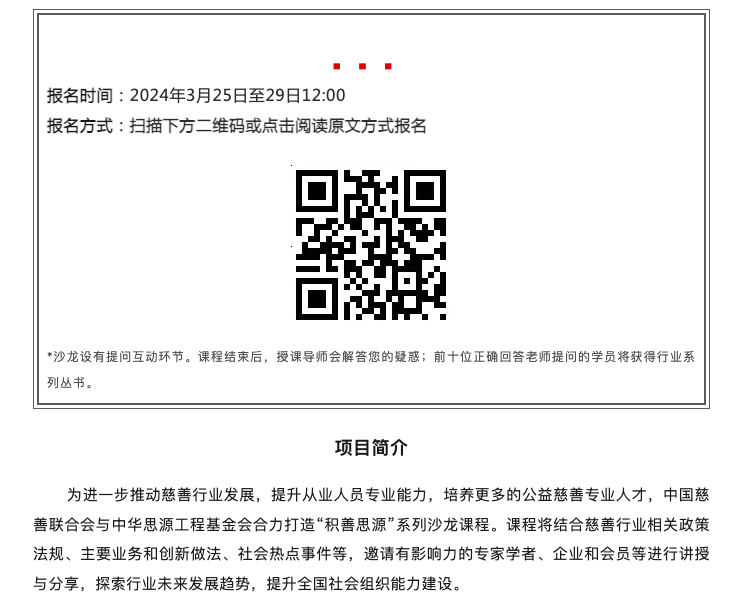 报名时间：2024年3月25日至29日12:00

报名方式：扫描下方二维码或点击阅读原文方式报名

*沙龙设有提问互动环节。课程结束后，授课导师会解答您的疑惑；前十位正确回答老师提问的学员将获得行业系列丛书。

项目简介

为进一步推动慈善行业发展，提升从业人员专业能力，培养更多的公益慈善专业人才，中国慈善联合会与中华思源工程基金会合力打造“积善思源”系列沙龙课程。课程将结合慈善行业相关政策法规、主要业务和创新做法、社会热点事件等，邀请有影响力的专家学者、企业和会员等进行讲授与分享，探索行业未来发展趋势，提升全国社会组织能力建设。